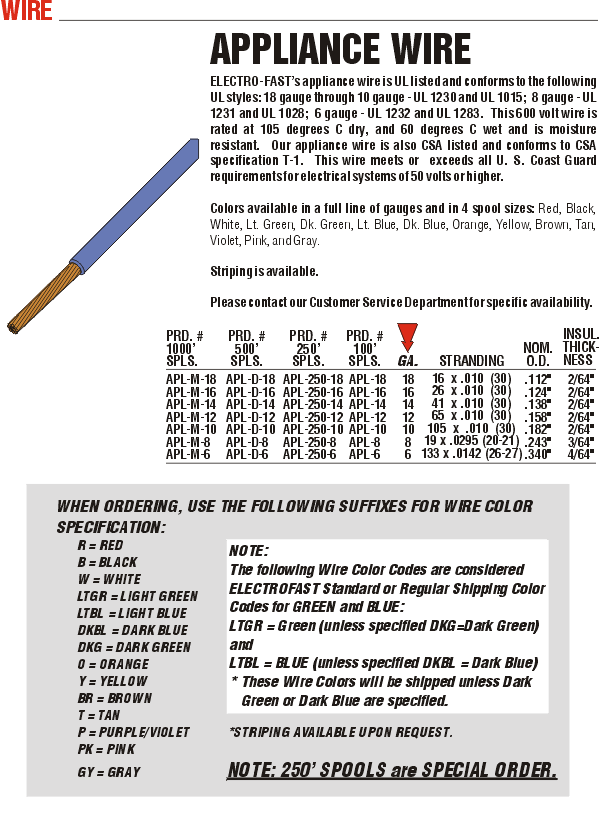 WIRE

APPLIANCE WIRE

ELECTRO-FAST's appliance wire is UL listed and conforms to the following UL styles: 18 gauge through 10 gauge - UL 1230 and UL 1015; 8 gauge - UL 1231 and UL 1028; 6 gauge - UL 1232 and UL 1283. This 600 volt wire is rated at 105 degrees C dry, and 60 degrees C wet and is moisture resistant. Our appliance wire is also CSA listed and conforms to CSA specification T-1. This wire meets or exceeds all U. S. Coast Guard requirements for electrical systems of 50 volts or higher.

Colors available in a full line of gauges and in 4 spool sizes: Red, Black, White, Lt. Green, Dk. Green, Lt. Blue, Dk. Blue, Orange, Yellow, Brown, Tan, Violet, Pink, and Gray.

Striping is available.

Please contact our Customer Service Department for specific availability.

| PRD. # 1000' SPLS. | PRD. # 500' SPLS. | PRD. # 250' SPLS. | PRD. # 100' SPLS. | GA. | STRANDING | NOM. O.D. | INSUL. THICKNESS |
|---|---|---|---|---|---|---|---|
| APL-M-18 | APL-D-18 | APL-250-18 | APL-18 | 18 | 16 x .010 (30) | .112" | 2/64" |
| APL-M-16 | APL-D-16 | APL-250-16 | APL-16 | 16 | 26 x .010 (30) | .124" | 2/64" |
| APL-M-14 | APL-D-14 | APL-250-14 | APL-14 | 14 | 41 x .010 (30) | .138" | 2/64" |
| APL-M-12 | APL-D-12 | APL-250-12 | APL-12 | 12 | 65 x .010 (30) | .158" | 2/64" |
| APL-M-10 | APL-D-10 | APL-250-10 | APL-10 | 10 | 105 x .010 (30) | .182" | 2/64" |
| APL-M-8 | APL-D-8 | APL-250-8 | APL-8 | 8 | 19 x .0295 (20-21) | .243" | 3/64" |
| APL-M-6 | APL-D-6 | APL-250-6 | APL-6 | 6 | 133 x .0142 (26-27) | .340" | 4/64" |

WHEN ORDERING, USE THE FOLLOWING SUFFIXES FOR WIRE COLOR SPECIFICATION:
R = RED
B = BLACK
W = WHITE
LTGR = LIGHT GREEN
LTBL = LIGHT BLUE
DKBL = DARK BLUE
DKG = DARK GREEN
O = ORANGE
Y = YELLOW
BR = BROWN
T = TAN
P = PURPLE/VIOLET
PK = PINK
GY = GRAY

NOTE:
The following Wire Color Codes are considered ELECTROFAST Standard or Regular Shipping Color Codes for GREEN and BLUE:
LTGR = Green (unless specified DKG=Dark Green)
and
LTBL = BLUE (unless specified DKBL = Dark Blue)
* These Wire Colors will be shipped unless Dark Green or Dark Blue are specified.

*STRIPING AVAILABLE UPON REQUEST.

NOTE: 250' SPOOLS are SPECIAL ORDER.